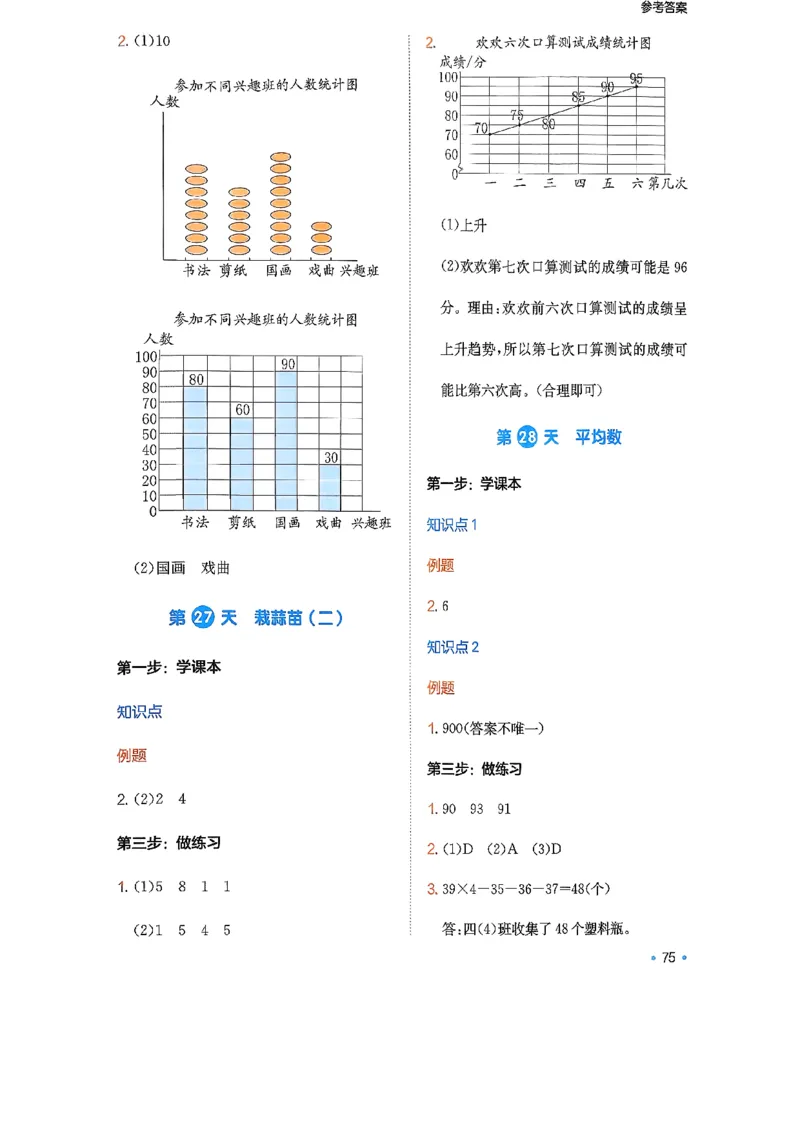 参考答案

2.(1)10

参加不同兴趣班的人数统计图

人数

书法 剪纸 国画 戏曲 兴趣班

参加不同兴趣班的人数统计图

人数

100
90
80
70
60
50
40
30
20
10
0

80 60 90 30

书法 剪纸 国画 戏曲 兴趣班

(2)国画 戏曲

第27天 栽蒜苗(二)

第一步:学课本

知识点

例题

2.(2)2 4

第三步:做练习

1.(1)5 8 1 1

(2)1 5 4 5

2. 欢欢六次口算测试成绩统计图

成绩/分

100
90
80
70
60
0

70 75 80 85 90 95

一 二 三 四 五 六 第几次

(1)上升

(2)欢欢第七次口算测试的成绩可能是96分。理由:欢欢前六次口算测试的成绩呈上升趋势,所以第七次口算测试的成绩可能比第六次高。(合理即可)

第28天 平均数

第一步:学课本

知识点1

例题

2.6

知识点2

例题

1.900(答案不唯一)

第三步:做练习

1.90 93 91

2.(1)D (2)A (3)D

3.$39\times4-35-36-37=48$(个)

答:四(4)班收集了48个塑料瓶。

• 75 •